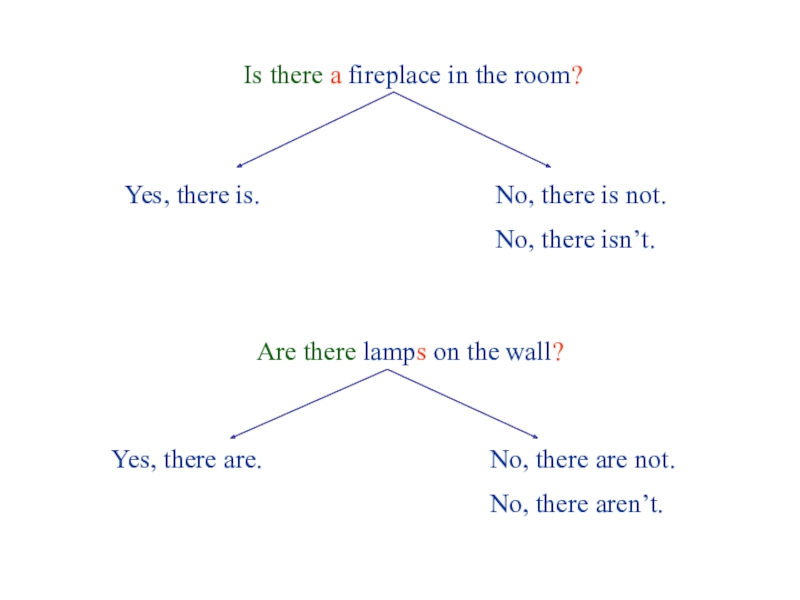 Is there a fireplace in the room?

Yes, there is.

No, there is not.
No, there isn't.

Are there lamps on the wall?

Yes, there are.

No, there are not.
No, there aren't.